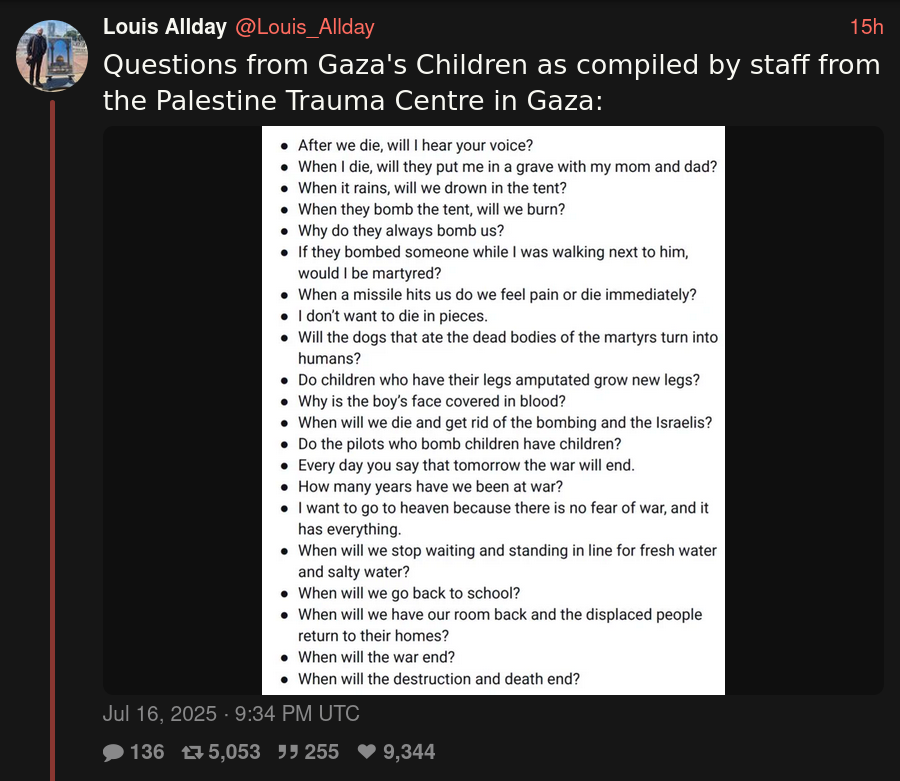 Louis Allday @Louis_Allday 15h

Questions from Gaza's Children as compiled by staff from the Palestine Trauma Centre in Gaza:

- After we die, will I hear your voice?
- When I die, will they put me in a grave with my mom and dad?
- When it rains, will we drown in the tent?
- When they bomb the tent, will we burn?
- Why do they always bomb us?
- If they bombed someone while I was walking next to him, would I be martyred?
- When a missile hits us do we feel pain or die immediately?
- I don't want to die in pieces.
- Will the dogs that ate the dead bodies of the martyrs turn into humans?
- Do children who have their legs amputated grow new legs?
- Why is the boy's face covered in blood?
- When will we die and get rid of the bombing and the Israelis?
- Do the pilots who bomb children have children?
- Every day you say that tomorrow the war will end.
- How many years have we been at war?
- I want to go to heaven because there is no fear of war, and it has everything.
- When will we stop waiting and standing in line for fresh water and salty water?
- When will we go back to school?
- When will we have our room back and the displaced people return to their homes?
- When will the war end?
- When will the destruction and death end?

Jul 16, 2025 · 9:34 PM UTC

136 5,053 255 9,344